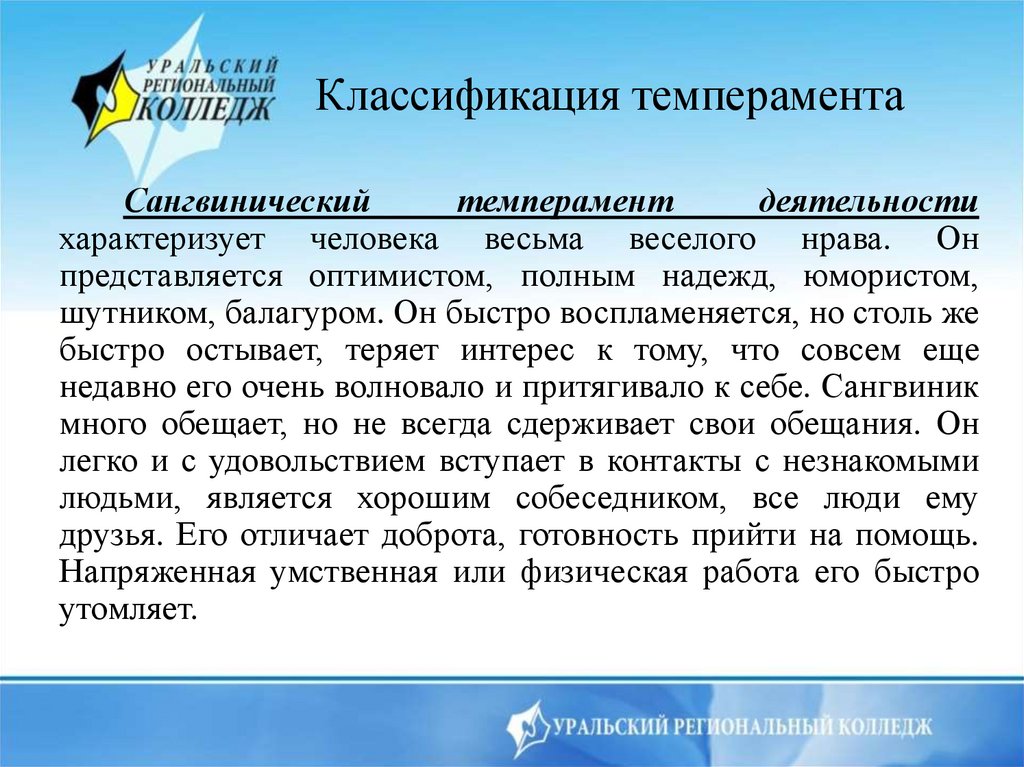 УРАЛЬСКИЙ РЕГИОНАЛЬНЫЙ КОЛЛЕДЖ

Классификация темперамента

Сангвинический темперамент деятельности характеризует человека весьма веселого нрава. Он представляется оптимистом, полным надежд, юмористом, шутником, балагуром. Он быстро воспламеняется, но столь же быстро остывает, теряет интерес к тому, что совсем еще недавно его очень волновало и притягивало к себе. Сангвиник много обещает, но не всегда сдерживает свои обещания. Он легко и с удовольствием вступает в контакты с незнакомыми людьми, является хорошим собеседником, все люди ему друзья. Его отличает доброта, готовность прийти на помощь. Напряженная умственная или физическая работа его быстро утомляет.

УРАЛЬСКИЙ РЕГИОНАЛЬНЫЙ КОЛЛЕДЖ